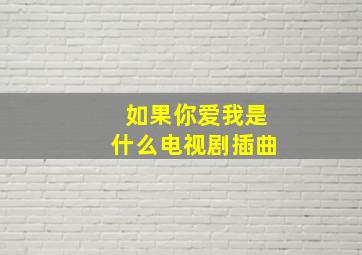 如果你爱我是
什么电视剧插曲